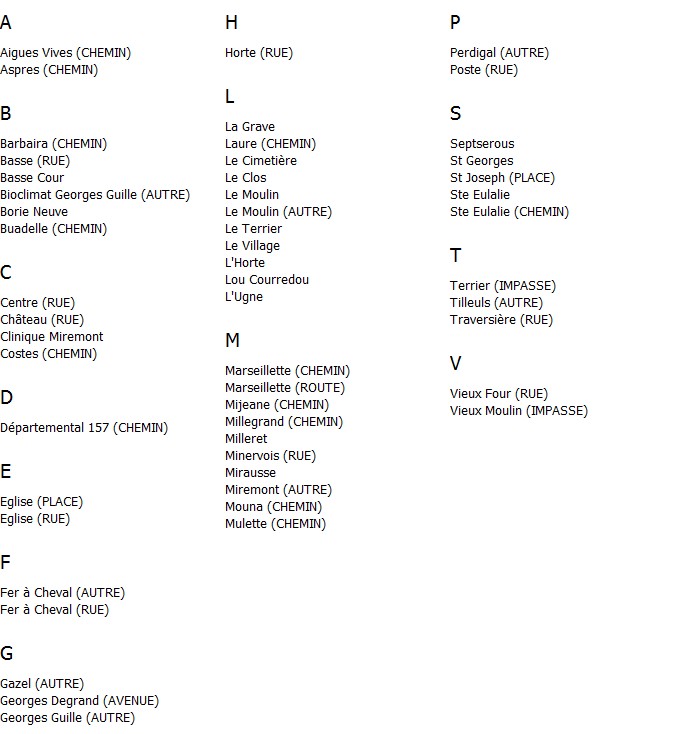 A

Aigues Vives (CHEMIN)
Aspres (CHEMIN)

B

Barbaira (CHEMIN)
Basse (RUE)
Basse Cour
Bioclimat Georges Guille (AUTRE)
Borie Neuve
Buadelle (CHEMIN)

C

Centre (RUE)
Château (RUE)
Clinique Miremont
Costes (CHEMIN)

D

Départemental 157 (CHEMIN)

E

Eglise (PLACE)
Eglise (RUE)

F

Fer à Cheval (AUTRE)
Fer à Cheval (RUE)

G

Gazel (AUTRE)
Georges Degrand (AVENUE)
Georges Guille (AUTRE)

H

Horte (RUE)

L

La Grave
Laure (CHEMIN)
Le Cimetière
Le Clos
Le Moulin
Le Moulin (AUTRE)
Le Terrier
Le Village
L'Horte
Lou Courredou
L'Ugne

M

Marseillette (CHEMIN)
Marseillette (ROUTE)
Mijeane (CHEMIN)
Millegrand (CHEMIN)
Milleret
Minervois (RUE)
Mirausse
Miremont (AUTRE)
Mouna (CHEMIN)
Mulette (CHEMIN)

P

Perdigal (AUTRE)
Poste (RUE)

S

Septserous
St Georges
St Joseph (PLACE)
Ste Eulalie
Ste Eulalie (CHEMIN)

T

Terrier (IMPASSE)
Tilleuls (AUTRE)
Traversière (RUE)

V

Vieux Four (RUE)
Vieux Moulin (IMPASSE)